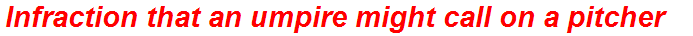 Infraction that an umpire might call on a pitcher